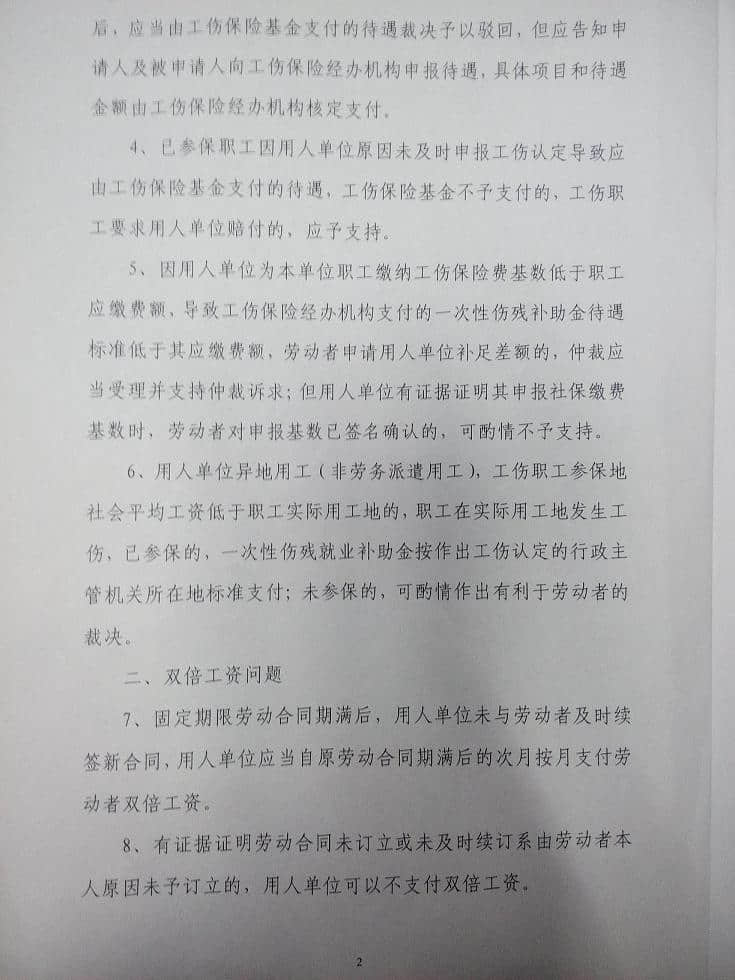 后，应当由工伤保险基金支付的待遇裁决予以驳回，但应告知申请人及被申请人向工伤保险经办机构申报待遇，具体项目和待遇金额由工伤保险经办机构核定支付。

4、已参保职工因用人单位原因未及时申报工伤认定导致应由工伤保险基金支付的待遇，工伤保险基金不予支付的，工伤职工要求用人单位赔付的，应予支持。

5、因用人单位为本单位职工缴纳工伤保险费基数低于职工应缴费额，导致工伤保险经办机构支付的一次性伤残补助金待遇标准低于其应缴费额，劳动者申请用人单位补足差额的，仲裁应当受理并支持仲裁诉求；但用人单位有证据证明其申报社保缴费基数时，劳动者对申报基数已签名确认的，可酌情不予支持。

6、用人单位异地用工（非劳务派遣用工），工伤职工参保地社会平均工资低于职工实际用工地的，职工在实际用工地发生工伤，已参保的，一次性伤残就业补助金按作出工伤认定的行政主管机关所在地标准支付；未参保的，可酌情作出有利于劳动者的裁决。

二、双倍工资问题

7、固定期限劳动合同期满后，用人单位未与劳动者及时续签新合同，用人单位应当自原劳动合同期满后的次月按月支付劳动者双倍工资。

8、有证据证明劳动合同未订立或未及时续订系由劳动者本人原因未予订立的，用人单位可以不支付双倍工资。

2